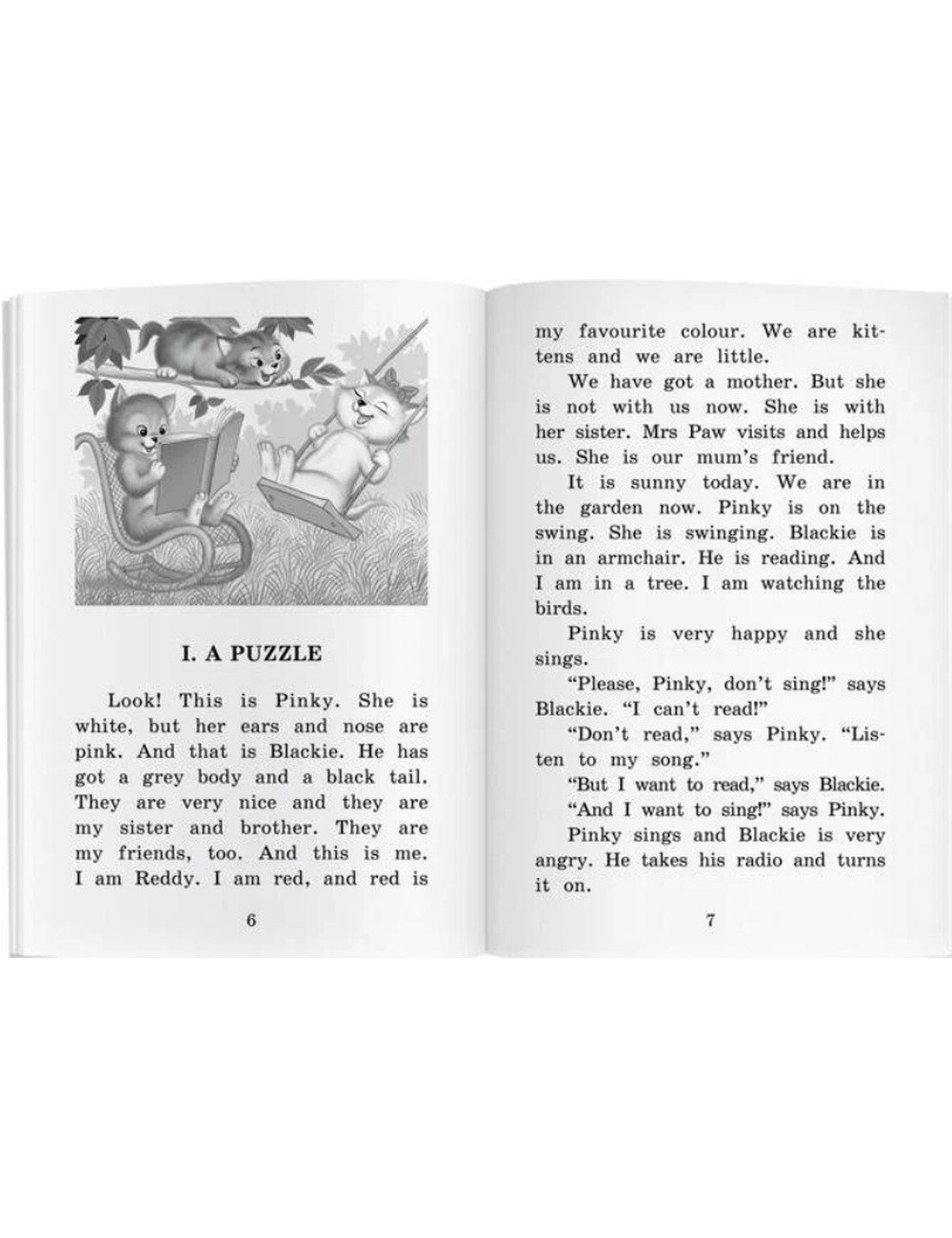 I. A PUZZLE

Look! This is Pinky. She is white, but her ears and nose are pink. And that is Blackie. He has got a grey body and a black tail. They are very nice and they are my sister and brother. They are my friends, too. And this is me. I am Reddy. I am red, and red is

6

my favourite colour. We are kittens and we are little.

We have got a mother. But she is not with us now. She is with her sister. Mrs Paw visits and helps us. She is our mum's friend.

It is sunny today. We are in the garden now. Pinky is on the swing. She is swinging. Blackie is in an armchair. He is reading. And I am in a tree. I am watching the birds.

Pinky is very happy and she sings.

"Please, Pinky, don't sing!" says Blackie. "I can't read!"

"Don't read," says Pinky. "Listen to my song."

"But I want to read," says Blackie.

"And I want to sing!" says Pinky.

Pinky sings and Blackie is very angry. He takes his radio and turns it on.

7